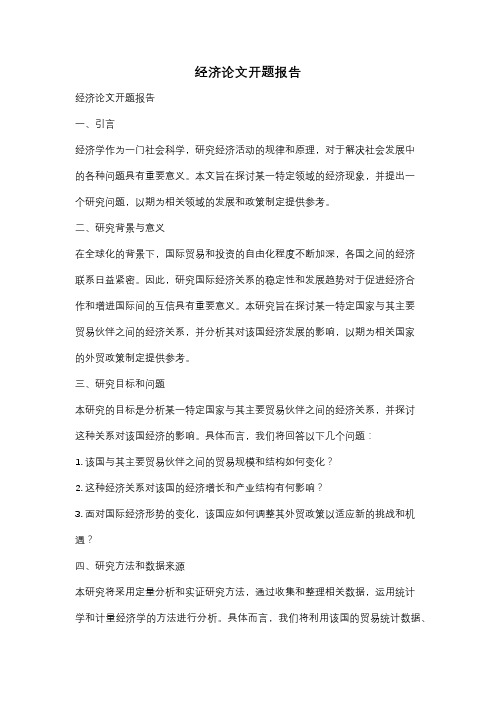 经济论文开题报告

经济论文开题报告

一、引言

经济学作为一门社会科学，研究经济活动的规律和原理，对于解决社会发展中的各种问题具有重要意义。本文旨在探讨某一特定领域的经济现象，并提出一个研究问题，以期为相关领域的发展和政策制定提供参考。

二、研究背景与意义

在全球化的背景下，国际贸易和投资的自由化程度不断加深，各国之间的经济联系日益紧密。因此，研究国际经济关系的稳定性和发展趋势对于促进经济合作和增进国际间的互信具有重要意义。本研究旨在探讨某一特定国家与其主要贸易伙伴之间的经济关系，并分析其对该国经济发展的影响，以期为相关国家的外贸政策制定提供参考。

三、研究目标和问题

本研究的目标是分析某一特定国家与其主要贸易伙伴之间的经济关系，并探讨这种关系对该国经济的影响。具体而言，我们将回答以下几个问题：

1. 该国与其主要贸易伙伴之间的贸易规模和结构如何变化？

2. 这种经济关系对该国的经济增长和产业结构有何影响？

3. 面对国际经济形势的变化，该国应如何调整其外贸政策以适应新的挑战和机遇？

四、研究方法和数据来源

本研究将采用定量分析和实证研究方法，通过收集和整理相关数据，运用统计学和计量经济学的方法进行分析。具体而言，我们将利用该国的贸易统计数据、